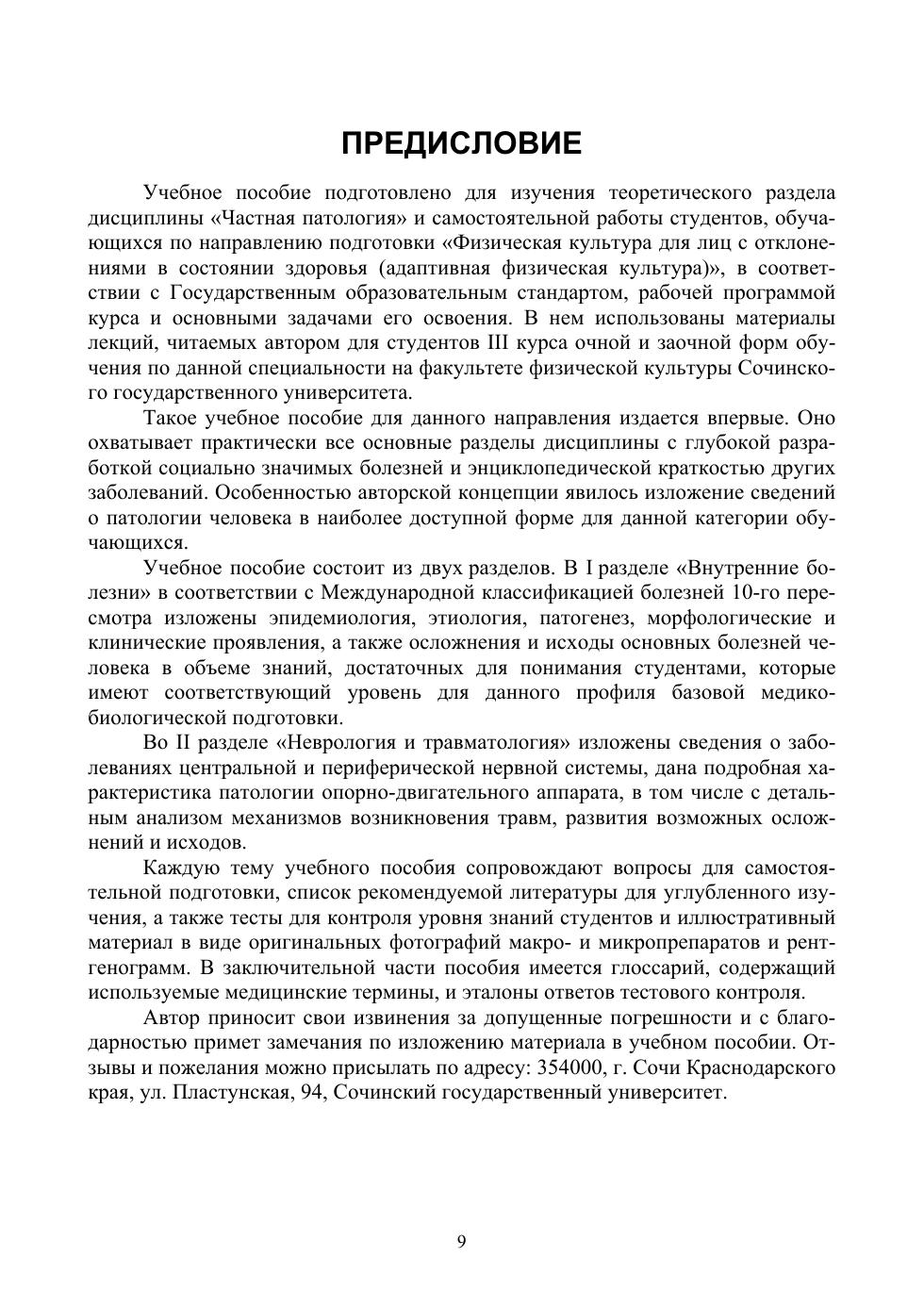 ПРЕДИСЛОВИЕ

Учебное пособие подготовлено для изучения теоретического раздела дисциплины «Частная патология» и самостоятельной работы студентов, обучающихся по направлению подготовки «Физическая культура для лиц с отклонениями в состоянии здоровья (адаптивная физическая культура)», в соответствии с Государственным образовательным стандартом, рабочей программой курса и основными задачами его освоения. В нем использованы материалы лекций, читаемых автором для студентов III курса очной и заочной форм обучения по данной специальности на факультете физической культуры Сочинского государственного университета.

Такое учебное пособие для данного направления издается впервые. Оно охватывает практически все основные разделы дисциплины с глубокой разработкой социально значимых болезней и энциклопедической краткостью других заболеваний. Особенностью авторской концепции явилось изложение сведений о патологии человека в наиболее доступной форме для данной категории обучающихся.

Учебное пособие состоит из двух разделов. В I разделе «Внутренние болезни» в соответствии с Международной классификацией болезней 10-го пересмотра изложены эпидемиология, этиология, патогенез, морфологические и клинические проявления, а также осложнения и исходы основных болезней человека в объеме знаний, достаточных для понимания студентами, которые имеют соответствующий уровень для данного профиля базовой медико-биологической подготовки.

Во II разделе «Неврология и травматология» изложены сведения о заболеваниях центральной и периферической нервной системы, дана подробная характеристика патологии опорно-двигательного аппарата, в том числе с детальным анализом механизмов возникновения травм, развития возможных осложнений и исходов.

Каждую тему учебного пособия сопровождают вопросы для самостоятельной подготовки, список рекомендуемой литературы для углубленного изучения, а также тесты для контроля уровня знаний студентов и иллюстративный материал в виде оригинальных фотографий макро- и микропрепаратов и рентгенограмм. В заключительной части пособия имеется глоссарий, содержащий используемые медицинские термины, и эталоны ответов тестового контроля.

Автор приносит свои извинения за допущенные погрешности и с благодарностью примет замечания по изложению материала в учебном пособии. Отзывы и пожелания можно присылать по адресу: 354000, г. Сочи Краснодарского края, ул. Пластунская, 94, Сочинский государственный университет.

9